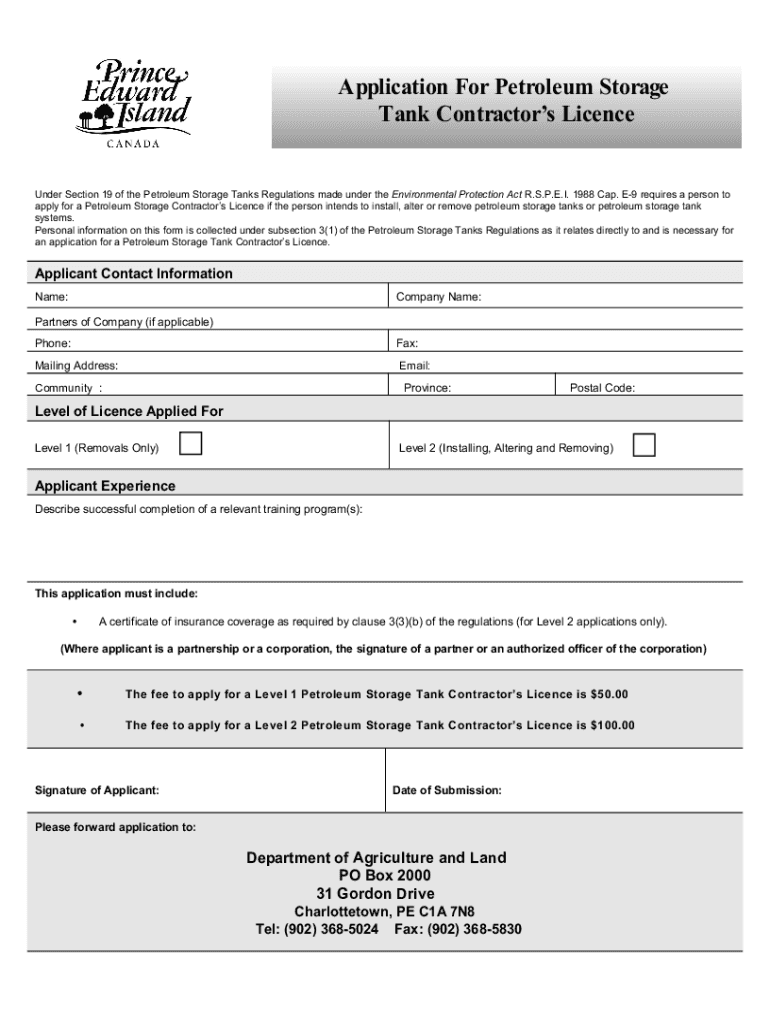 Prince Edward Island
CANADA

Application For Petroleum Storage Tank Contractor's Licence

Under Section 19 of the Petroleum Storage Tanks Regulations made under the Environmental Protection Act R.S.P.E.I. 1988 Cap. E-9 requires a person to apply for a Petroleum Storage Contractor's Licence if the person intends to install, alter or remove petroleum storage tanks or petroleum storage tank systems.
Personal information on this form is collected under subsection 3(1) of the Petroleum Storage Tanks Regulations as it relates directly to and is necessary for an application for a Petroleum Storage Tank Contractor's Licence.

Applicant Contact Information

Name:
Company Name:
Partners of Company (if applicable)
Phone:
Fax:
Mailing Address:
Email:
Community :
Province:
Postal Code:

Level of Licence Applied For

Level 1 (Removals Only)
Level 2 (Installing, Altering and Removing)

Applicant Experience

Describe successful completion of a relevant training program(s):

This application must include:

• A certificate of insurance coverage as required by clause 3(3)(b) of the regulations (for Level 2 applications only).

(Where applicant is a partnership or a corporation, the signature of a partner or an authorized officer of the corporation)

• The fee to apply for a Level 1 Petroleum Storage Tank Contractor's Licence is $50.00

• The fee to apply for a Level 2 Petroleum Storage Tank Contractor's Licence is $100.00

Signature of Applicant:
Date of Submission:

Please forward application to:

Department of Agriculture and Land
PO Box 2000
31 Gordon Drive
Charlottetown, PE C1A 7N8
Tel: (902) 368-5024 Fax: (902) 368-5830